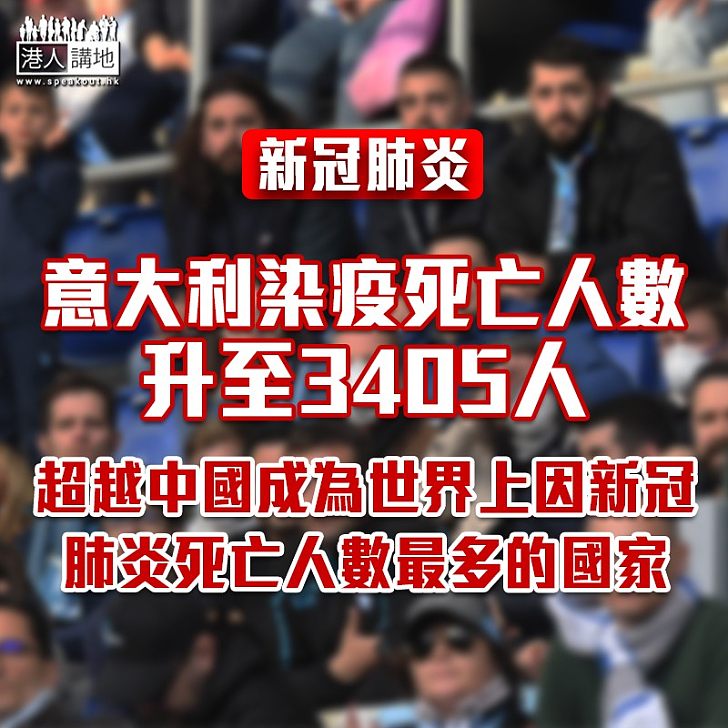 港人講地
www.speakout.hk

新冠肺炎

意大利染疫死亡人數升至3405人

超越中國成為世界上因新冠肺炎死亡人數最多的國家